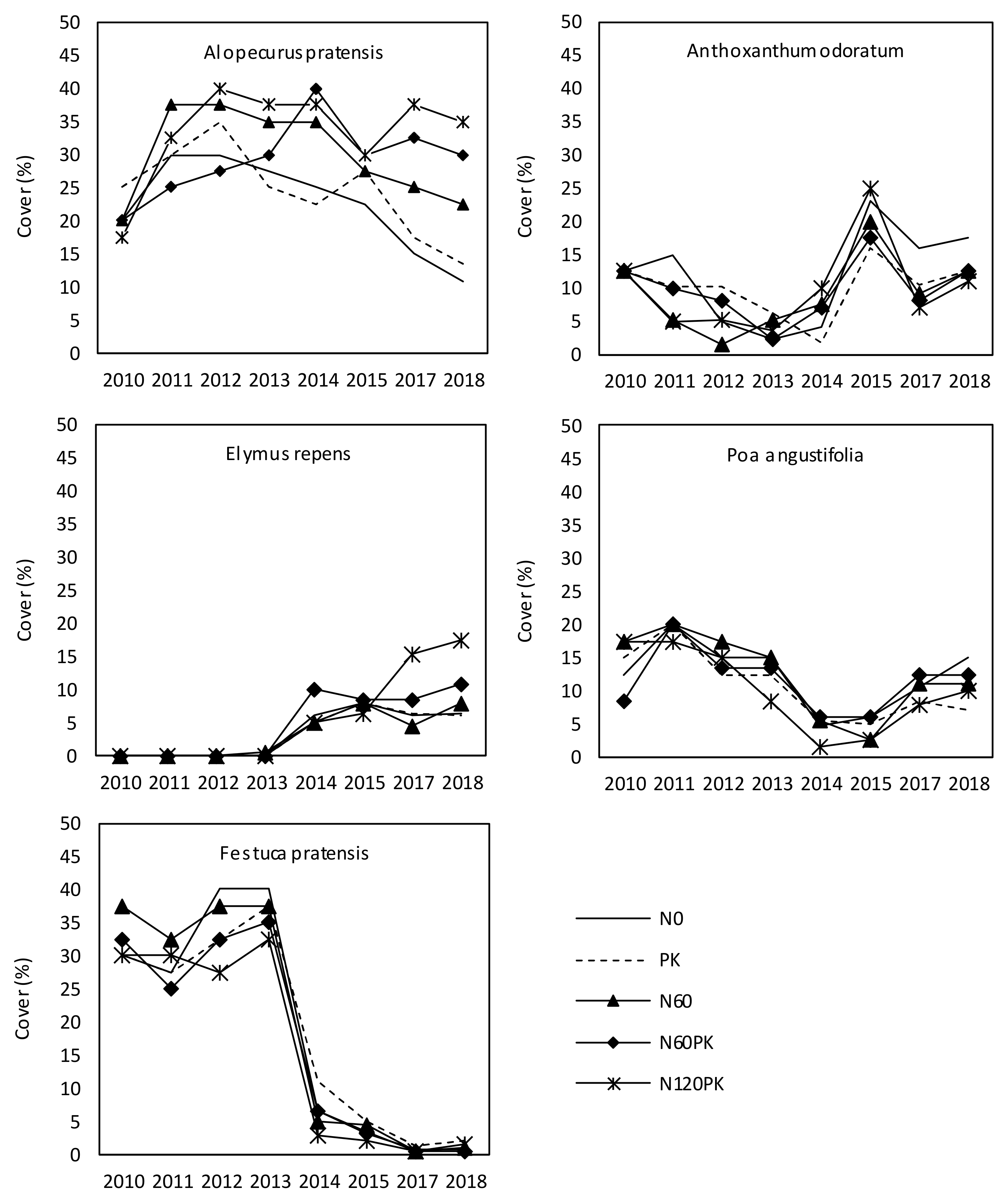 Alopecurus pratensis

Cover (%)

50
45
40
35
30
25
20
15
10
5
0

2010 2011 2012 2013 2014 2015 2017 2018

Anthoxanthum odoratum

Cover (%)

50
45
40
35
30
25
20
15
10
5
0

2010 2011 2012 2013 2014 2015 2017 2018

Elymus repens

Cover (%)

50
45
40
35
30
25
20
15
10
5
0

2010 2011 2012 2013 2014 2015 2017 2018

Poa angustifolia

Cover (%)

50
45
40
35
30
25
20
15
10
5
0

2010 2011 2012 2013 2014 2015 2017 2018

Festuca pratensis

Cover (%)

50
45
40
35
30
25
20
15
10
5
0

2010 2011 2012 2013 2014 2015 2017 2018

N0
PK
N60
N60PK
N120PK